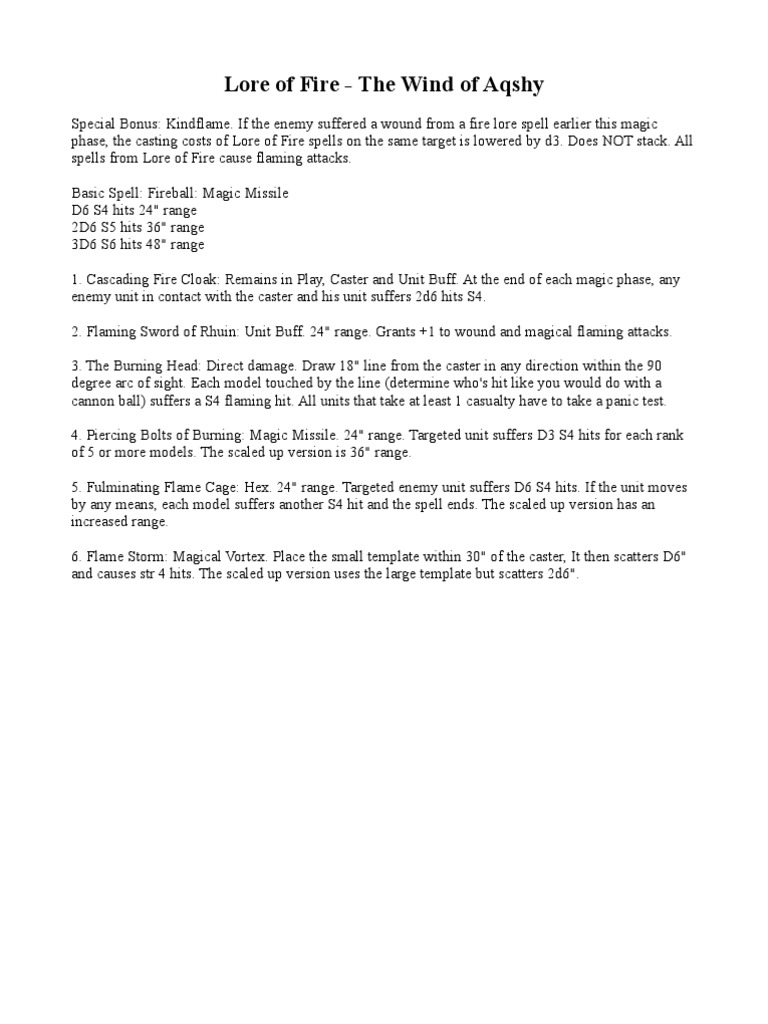 Lore of Fire - The Wind of Aqshy

Special Bonus: Kindflame. If the enemy suffered a wound from a fire lore spell earlier this magic phase, the casting costs of Lore of Fire spells on the same target is lowered by d3. Does NOT stack. All spells from Lore of Fire cause flaming attacks.

Basic Spell: Fireball: Magic Missile
D6 S4 hits 24" range
2D6 S5 hits 36" range
3D6 S6 hits 48" range

1. Cascading Fire Cloak: Remains in Play, Caster and Unit Buff. At the end of each magic phase, any enemy unit in contact with the caster and his unit suffers 2d6 hits S4.

2. Flaming Sword of Rhuin: Unit Buff. 24" range. Grants +1 to wound and magical flaming attacks.

3. The Burning Head: Direct damage. Draw 18" line from the caster in any direction within the 90 degree arc of sight. Each model touched by the line (determine who's hit like you would do with a cannon ball) suffers a S4 flaming hit. All units that take at least 1 casualty have to take a panic test.

4. Piercing Bolts of Burning: Magic Missile. 24" range. Targeted unit suffers D3 S4 hits for each rank of 5 or more models. The scaled up version is 36" range.

5. Fulminating Flame Cage: Hex. 24" range. Targeted enemy unit suffers D6 S4 hits. If the unit moves by any means, each model suffers another S4 hit and the spell ends. The scaled up version has an increased range.

6. Flame Storm: Magical Vortex. Place the small template within 30" of the caster, It then scatters D6" and causes str 4 hits. The scaled up version uses the large template but scatters 2d6".